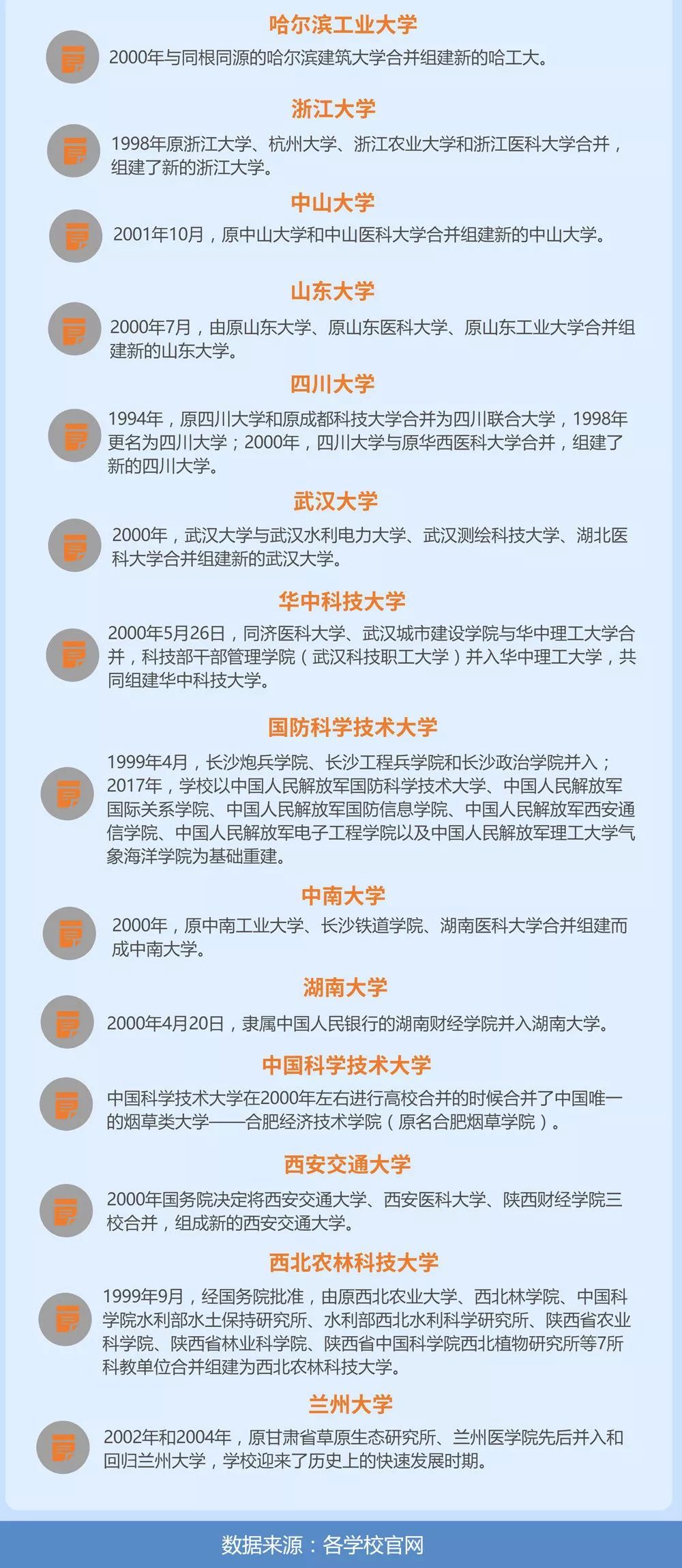 哈尔滨工业大学

2000年与同根同源的哈尔滨建筑大学合并组建新的哈工大。

浙江大学

1998年原浙江大学、杭州大学、浙江农业大学和浙江医科大学合并，组建了新的浙江大学。

中山大学

2001年10月，原中山大学和中山医科大学合并组建新的中山大学。

山东大学

2000年7月，由原山东大学、原山东医科大学、原山东工业大学合并组建新的山东大学。

四川大学

1994年，原四川大学和原成都科技大学合并为四川联合大学，1998年更名为四川大学；2000年，四川大学与原华西医科大学合并，组建了新的四川大学。

武汉大学

2000年，武汉大学与武汉水利电力大学、武汉测绘科技大学、湖北医科大学合并组建新的武汉大学。

华中科技大学

2000年5月26日，同济医科大学、武汉城市建设学院与华中理工大学合并，科技部干部管理学院（武汉科技职工大学）并入华中理工大学，共同组建华中科技大学。

国防科学技术大学

1999年4月，长沙炮兵学院、长沙工程兵学院和长沙政治学院并入；2017年，学校以中国人民解放军国防科学技术大学、中国人民解放军国际关系学院、中国人民解放军国防信息学院、中国人民解放军西安通信学院、中国人民解放军电子工程学院以及中国人民解放军理工大学气象海洋学院为基础重建。

中南大学

2000年，原中南工业大学、长沙铁道学院、湖南医科大学合并组建而成中南大学。

湖南大学

2000年4月20日，隶属中国人民银行的湖南财经学院并入湖南大学。

中国科学技术大学

中国科学技术大学在2000年左右进行高校合并的时候合并了中国唯一的烟草类大学——合肥经济技术学院（原名合肥烟草学院）。

西安交通大学

2000年国务院决定将西安交通大学、西安医科大学、陕西财经学院三校合并，组成新的西安交通大学。

西北农林科技大学

1999年9月，经国务院批准，由原西北农业大学、西北林学院、中国科学院水利部水土保持研究所、水利部西北水利科学研究所、陕西省农业科学院、陕西省林业科学院、陕西省中国科学院西北植物研究所等7所科教单位合并组建为西北农林科技大学。

兰州大学

2002年和2004年，原甘肃省草原生态研究所、兰州医学院先后并入和回归兰州大学，学校迎来了历史上的快速发展时期。

数据来源：各学校官网